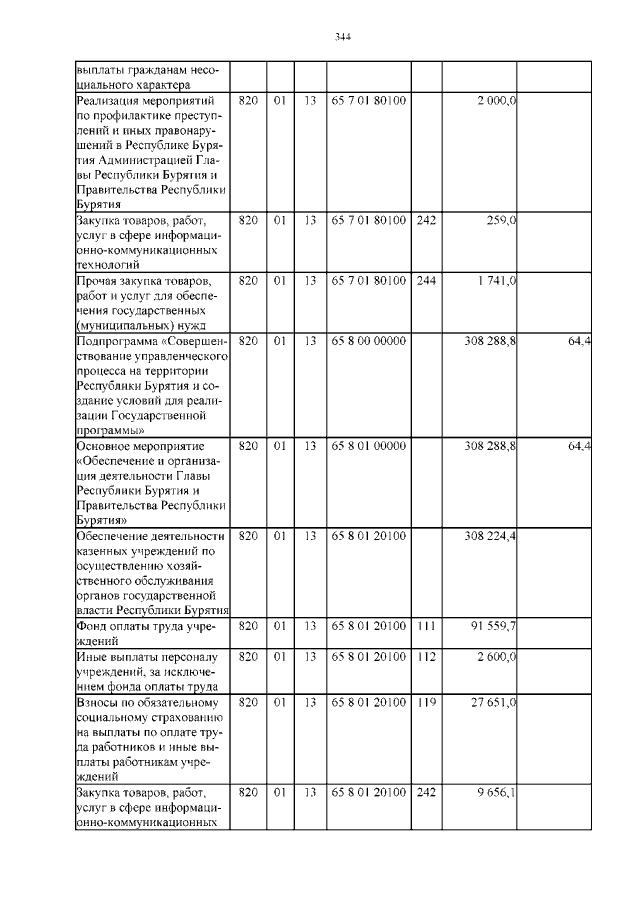 344

| | | | | | | | |
|---|---|---|---|---|---|---|---|
| выплаты гражданам несоциального характера | | | | | | | |
| Реализация мероприятий по профилактике преступлений и иных правонарушений в Республике Бурятия Администрацией Главы Республики Бурятия и Правительства Республики Бурятия | 820 | 01 | 13 | 65 7 01 80100 | | 2 000,0 | |
| Закупка товаров, работ, услуг в сфере информационно-коммуникационных технологий | 820 | 01 | 13 | 65 7 01 80100 | 242 | 259,0 | |
| Прочая закупка товаров, работ и услуг для обеспечения государственных (муниципальных) нужд | 820 | 01 | 13 | 65 7 01 80100 | 244 | 1 741,0 | |
| Подпрограмма «Совершенствование управленческого процесса на территории Республики Бурятия и создание условий для реализации Государственной программы» | 820 | 01 | 13 | 65 8 00 00000 | | 308 288,8 | 64,4 |
| Основное мероприятие «Обеспечение и организация деятельности Главы Республики Бурятия и Правительства Республики Бурятия» | 820 | 01 | 13 | 65 8 01 00000 | | 308 288,8 | 64,4 |
| Обеспечение деятельности казенных учреждений по осуществлению хозяйственного обслуживания органов государственной власти Республики Бурятия | 820 | 01 | 13 | 65 8 01 20100 | | 308 224,4 | |
| Фонд оплаты труда учреждений | 820 | 01 | 13 | 65 8 01 20100 | 111 | 91 559,7 | |
| Иные выплаты персоналу учреждений, за исключением фонда оплаты труда | 820 | 01 | 13 | 65 8 01 20100 | 112 | 2 600,0 | |
| Взносы по обязательному социальному страхованию на выплаты по оплате труда работников и иные выплаты работникам учреждений | 820 | 01 | 13 | 65 8 01 20100 | 119 | 27 651,0 | |
| Закупка товаров, работ, услуг в сфере информационно-коммуникационных | 820 | 01 | 13 | 65 8 01 20100 | 242 | 9 656,1 | |